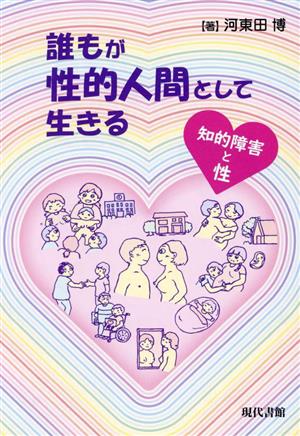 【著】河東田 博

誰もが
性的人間として
生きる

知的障害
と
性

現代書館